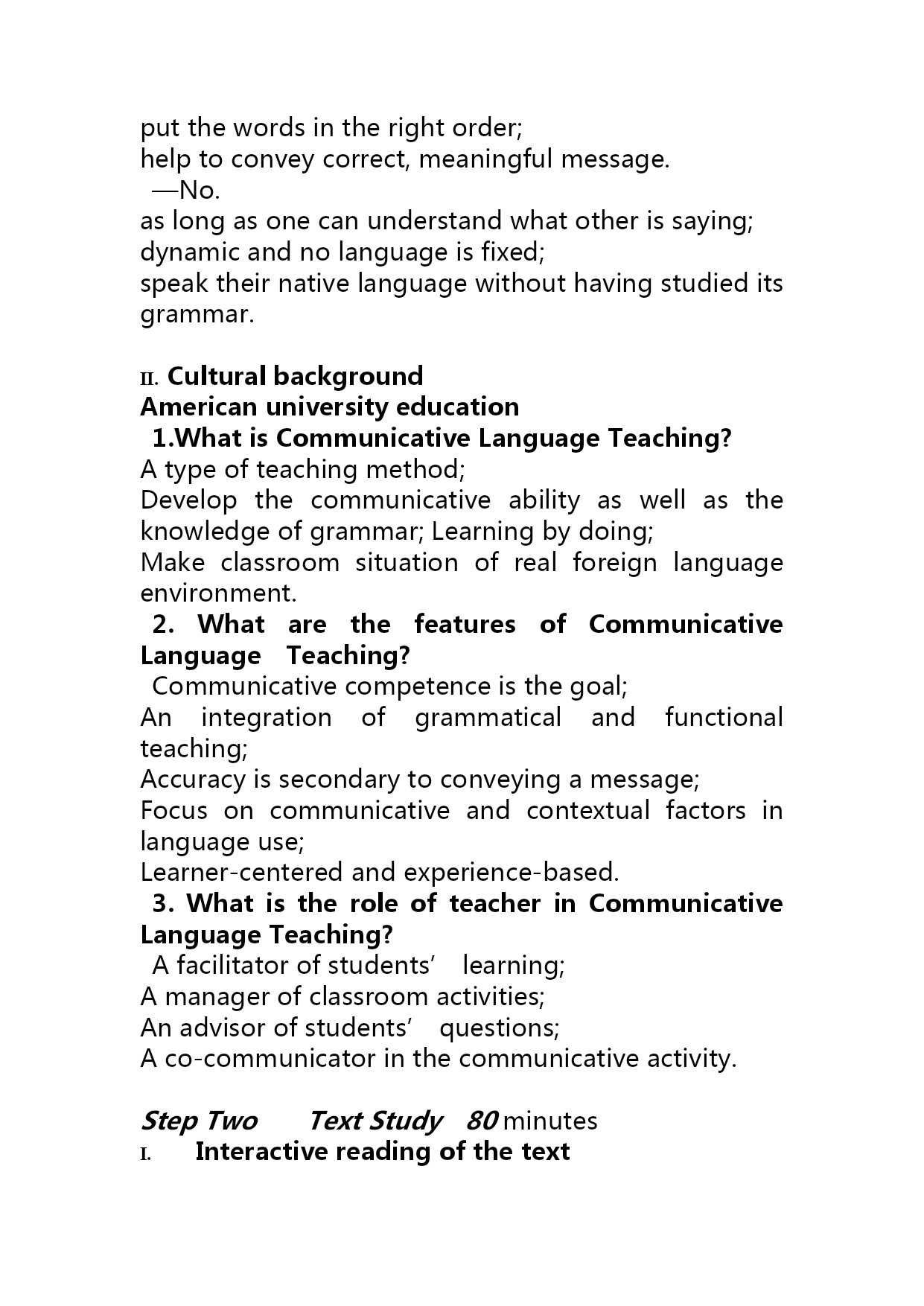 put the words in the right order;
help to convey correct, meaningful message.
—No.
as long as one can understand what other is saying;
dynamic and no language is fixed;
speak their native language without having studied its grammar.

II. Cultural background
American university education
1.What is Communicative Language Teaching?
A type of teaching method;
Develop the communicative ability as well as the knowledge of grammar; Learning by doing;
Make classroom situation of real foreign language environment.
2. What are the features of Communicative Language Teaching?
Communicative competence is the goal;
An integration of grammatical and functional teaching;
Accuracy is secondary to conveying a message;
Focus on communicative and contextual factors in language use;
Learner-centered and experience-based.
3. What is the role of teacher in Communicative Language Teaching?
A facilitator of students' learning;
A manager of classroom activities;
An advisor of students' questions;
A co-communicator in the communicative activity.

Step Two Text Study 80 minutes
I. Interactive reading of the text